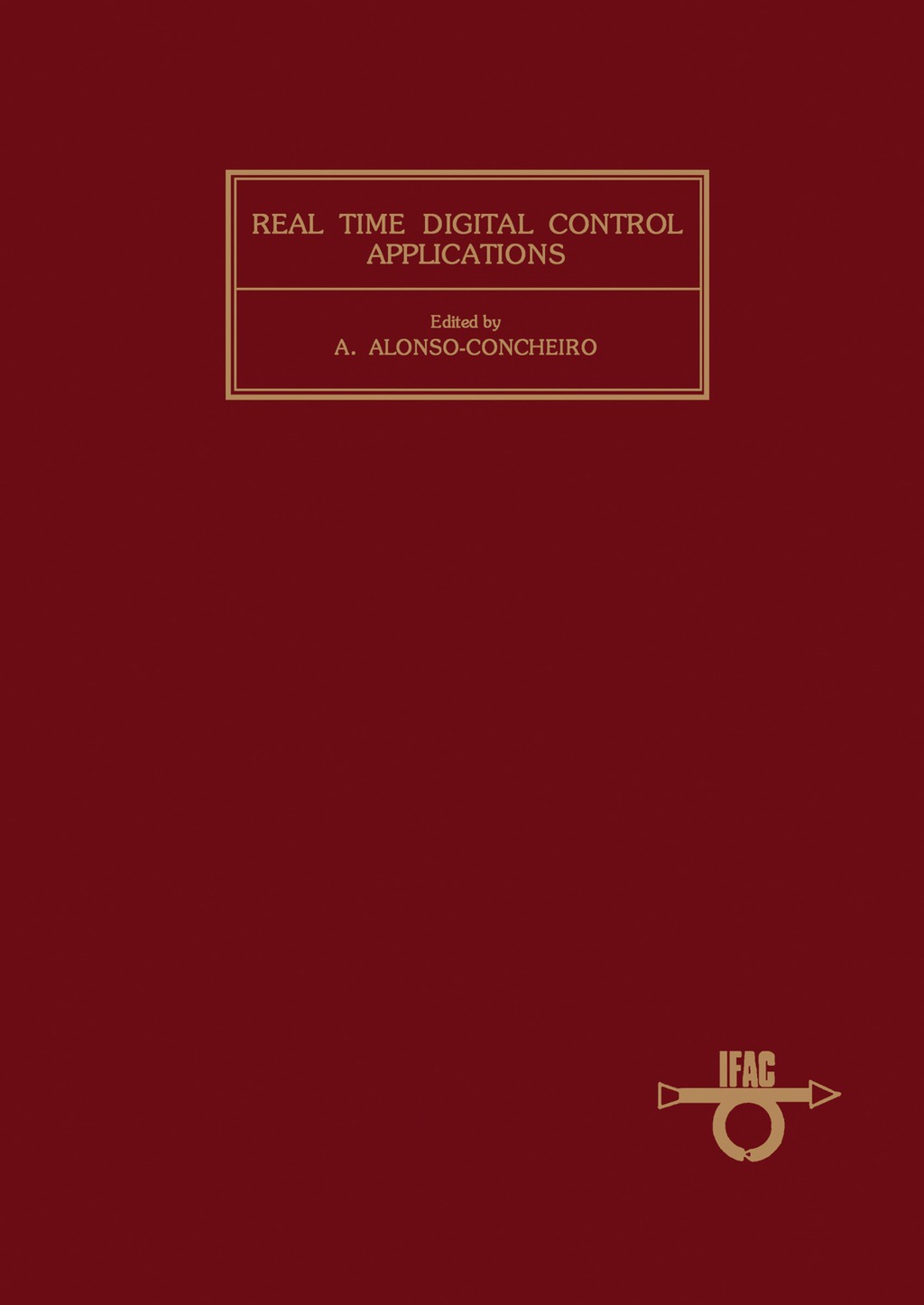 REAL TIME DIGITAL CONTROL APPLICATIONS

Edited by
A. ALONSO-CONCHEIRO

IFAC